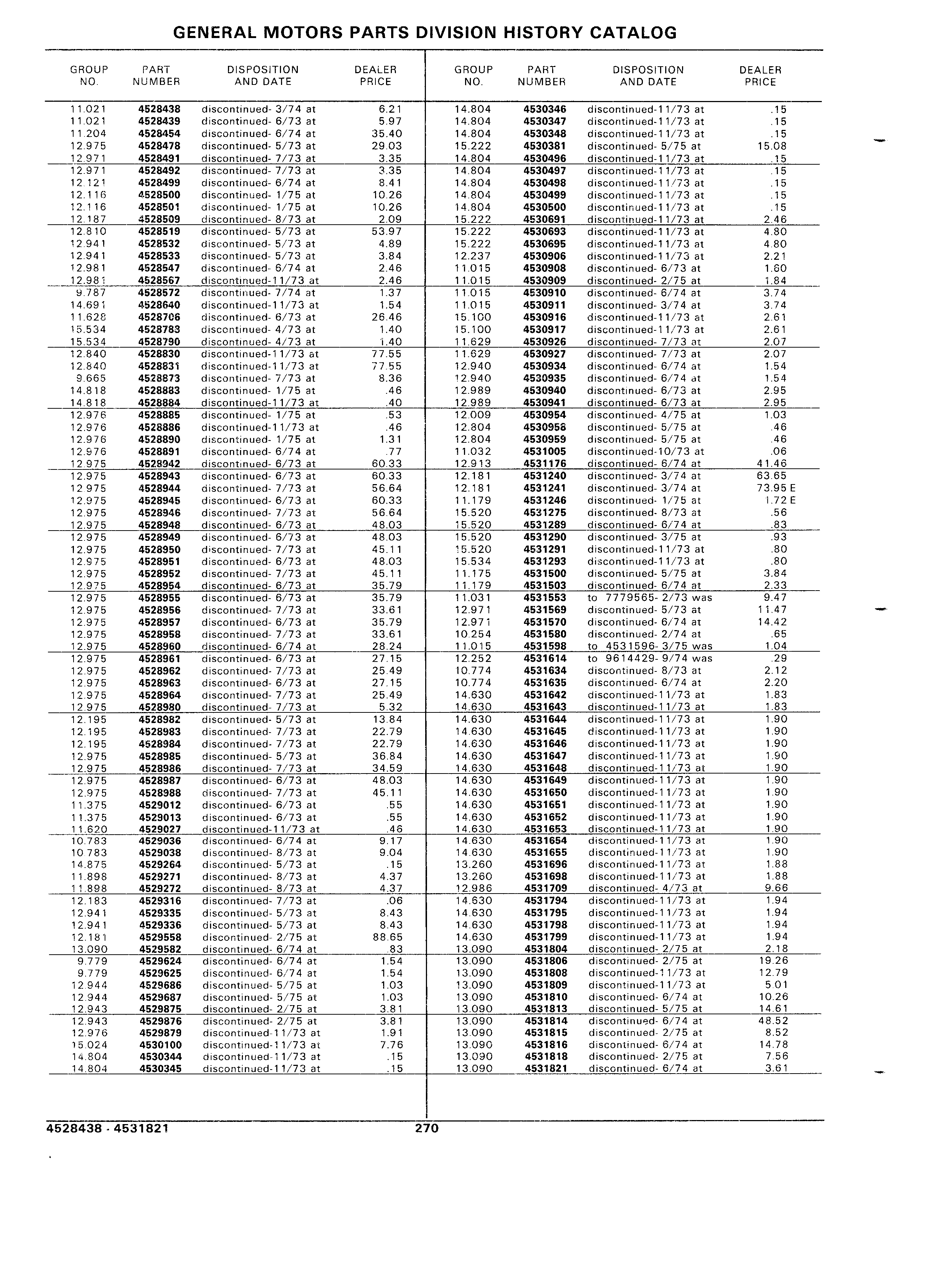 GENERAL MOTORS PARTS DIVISION HISTORY CATALOG

| GROUP NO. | PART NUMBER | DISPOSITION AND DATE | DEALER PRICE |
|---|---|---|---|
| 11.021 | 4528438 | discontinued- 3/74 at | 6.21 |
| 11.021 | 4528439 | discontinued- 6/73 at | 5.97 |
| 11.204 | 4528454 | discontinued- 6/74 at | 35.40 |
| 12.975 | 4528478 | discontinued- 5/73 at | 29.03 |
| 12.971 | 4528491 | discontinued- 7/73 at | 3.35 |
| 12.971 | 4528492 | discontinued- 7/73 at | 3.35 |
| 12.121 | 4528499 | discontinued- 6/74 at | 8.41 |
| 12.116 | 4528500 | discontinued- 1/75 at | 10.26 |
| 12.116 | 4528501 | discontinued- 1/75 at | 10.26 |
| 12.187 | 4528509 | discontinued- 8/73 at | 2.09 |
| 12.810 | 4528519 | discontinued- 5/73 at | 53.97 |
| 12.941 | 4528532 | discontinued- 5/73 at | 4.89 |
| 12.941 | 4528533 | discontinued- 5/73 at | 3.84 |
| 12.981 | 4528547 | discontinued- 6/74 at | 2.46 |
| 12.981 | 4528567 | discontinued-11/73 at | 2.46 |
| 9.787 | 4528572 | discontinued- 7/74 at | 1.37 |
| 14.691 | 4528640 | discontinued-11/73 at | 1.54 |
| 11.628 | 4528706 | discontinued- 6/73 at | 26.46 |
| 15.534 | 4528783 | discontinued- 4/73 at | 1.40 |
| 15.534 | 4528790 | discontinued- 4/73 at | 1.40 |
| 12.840 | 4528830 | discontinued-11/73 at | 77.55 |
| 12.840 | 4528831 | discontinued-11/73 at | 77.55 |
| 9.665 | 4528873 | discontinued- 7/73 at | 8.36 |
| 14.818 | 4528883 | discontinued- 1/75 at | .46 |
| 14.818 | 4528884 | discontinued-11/73 at | .40 |
| 12.976 | 4528885 | discontinued- 1/75 at | .53 |
| 12.976 | 4528886 | discontinued-11/73 at | .46 |
| 12.976 | 4528890 | discontinued- 1/75 at | 1.31 |
| 12.976 | 4528891 | discontinued- 6/74 at | .77 |
| 12.975 | 4528942 | discontinued- 6/73 at | 60.33 |
| 12.975 | 4528943 | discontinued- 6/73 at | 60.33 |
| 12.975 | 4528944 | discontinued- 7/73 at | 56.64 |
| 12.975 | 4528945 | discontinued- 6/73 at | 60.33 |
| 12.975 | 4528946 | discontinued- 7/73 at | 56.64 |
| 12.975 | 4528948 | discontinued- 6/73 at | 48.03 |
| 12.975 | 4528949 | discontinued- 6/73 at | 48.03 |
| 12.975 | 4528950 | discontinued- 7/73 at | 45.11 |
| 12.975 | 4528951 | discontinued- 6/73 at | 48.03 |
| 12.975 | 4528952 | discontinued- 7/73 at | 45.11 |
| 12.975 | 4528954 | discontinued- 6/73 at | 35.79 |
| 12.975 | 4528955 | discontinued- 6/73 at | 35.79 |
| 12.975 | 4528956 | discontinued- 7/73 at | 33.61 |
| 12.975 | 4528957 | discontinued- 6/73 at | 35.79 |
| 12.975 | 4528958 | discontinued- 7/73 at | 33.61 |
| 12.975 | 4528960 | discontinued- 6/74 at | 28.24 |
| 12.975 | 4528961 | discontinued- 6/73 at | 27.15 |
| 12.975 | 4528962 | discontinued- 7/73 at | 25.49 |
| 12.975 | 4528963 | discontinued- 6/73 at | 27.15 |
| 12.975 | 4528964 | discontinued- 7/73 at | 25.49 |
| 12.975 | 4528980 | discontinued- 7/73 at | 5.32 |
| 12.195 | 4528982 | discontinued- 5/73 at | 13.84 |
| 12.195 | 4528983 | discontinued- 7/73 at | 22.79 |
| 12.195 | 4528984 | discontinued- 7/73 at | 22.79 |
| 12.975 | 4528985 | discontinued- 5/73 at | 36.84 |
| 12.975 | 4528986 | discontinued- 7/73 at | 34.59 |
| 12.975 | 4528987 | discontinued- 6/73 at | 48.03 |
| 12.975 | 4528988 | discontinued- 7/73 at | 45.11 |
| 11.375 | 4529012 | discontinued- 6/73 at | .55 |
| 11.375 | 4529013 | discontinued- 6/73 at | .55 |
| 11.620 | 4529027 | discontinued-11/73 at | .46 |
| 10.783 | 4529036 | discontinued- 6/74 at | 9.17 |
| 10.783 | 4529038 | discontinued- 8/73 at | 9.04 |
| 14.875 | 4529264 | discontinued- 5/73 at | .15 |
| 11.898 | 4529271 | discontinued- 8/73 at | 4.37 |
| 11.898 | 4529272 | discontinued- 8/73 at | 4.37 |
| 12.183 | 4529316 | discontinued- 7/73 at | .06 |
| 12.941 | 4529335 | discontinued- 5/73 at | 8.43 |
| 12.941 | 4529336 | discontinued- 5/73 at | 8.43 |
| 12.181 | 4529558 | discontinued- 2/75 at | 88.65 |
| 13.090 | 4529582 | discontinued- 6/74 at | .83 |
| 9.779 | 4529624 | discontinued- 6/74 at | 1.54 |
| 9.779 | 4529625 | discontinued- 6/74 at | 1.54 |
| 12.944 | 4529686 | discontinued- 5/75 at | 1.03 |
| 12.944 | 4529687 | discontinued- 5/75 at | 1.03 |
| 12.943 | 4529875 | discontinued- 2/75 at | 3.81 |
| 12.943 | 4529876 | discontinued- 2/75 at | 3.81 |
| 12.976 | 4529879 | discontinued-11/73 at | 1.91 |
| 15.024 | 4530100 | discontinued-11/73 at | 7.76 |
| 14.804 | 4530344 | discontinued-11/73 at | .15 |
| 14.804 | 4530345 | discontinued-11/73 at | .15 |

| GROUP NO. | PART NUMBER | DISPOSITION AND DATE | DEALER PRICE |
|---|---|---|---|
| 14.804 | 4530346 | discontinued-11/73 at | .15 |
| 14.804 | 4530347 | discontinued-11/73 at | .15 |
| 14.804 | 4530348 | discontinued-11/73 at | .15 |
| 15.222 | 4530381 | discontinued- 5/75 at | 15.08 |
| 14.804 | 4530496 | discontinued-11/73 at | .15 |
| 14.804 | 4530497 | discontinued-11/73 at | .15 |
| 14.804 | 4530498 | discontinued-11/73 at | .15 |
| 14.804 | 4530499 | discontinued-11/73 at | .15 |
| 14.804 | 4530500 | discontinued-11/73 at | .15 |
| 15.222 | 4530691 | discontinued-11/73 at | 2.46 |
| 15.222 | 4530693 | discontinued-11/73 at | 4.80 |
| 15.222 | 4530695 | discontinued-11/73 at | 4.80 |
| 12.237 | 4530906 | discontinued-11/73 at | 2.21 |
| 11.015 | 4530908 | discontinued- 6/73 at | 1.60 |
| 11.015 | 4530909 | discontinued- 2/75 at | 1.84 |
| 11.015 | 4530910 | discontinued- 6/74 at | 3.74 |
| 11.015 | 4530911 | discontinued- 3/74 at | 3.74 |
| 15.100 | 4530916 | discontinued-11/73 at | 2.61 |
| 15.100 | 4530917 | discontinued-11/73 at | 2.61 |
| 11.629 | 4530926 | discontinued- 7/73 at | 2.07 |
| 11.629 | 4530927 | discontinued- 7/73 at | 2.07 |
| 12.940 | 4530934 | discontinued- 6/74 at | 1.54 |
| 12.940 | 4530935 | discontinued- 6/74 at | 1.54 |
| 12.989 | 4530940 | discontinued- 6/73 at | 2.95 |
| 12.989 | 4530941 | discontinued- 6/73 at | 2.95 |
| 12.009 | 4530954 | discontinued- 4/75 at | 1.03 |
| 12.804 | 4530958 | discontinued- 5/75 at | .46 |
| 12.804 | 4530959 | discontinued- 5/75 at | .46 |
| 11.032 | 4531005 | discontinued-10/73 at | .06 |
| 12.913 | 4531176 | discontinued- 6/74 at | 41.46 |
| 12.181 | 4531240 | discontinued- 3/74 at | 63.65 |
| 12.181 | 4531241 | discontinued- 3/74 at | 73.95 E |
| 11.179 | 4531246 | discontinued- 1/75 at | 1.72 E |
| 15.520 | 4531275 | discontinued- 8/73 at | .56 |
| 15.520 | 4531289 | discontinued- 6/74 at | .83 |
| 15.520 | 4531290 | discontinued- 3/75 at | .93 |
| 15.520 | 4531291 | discontinued-11/73 at | .80 |
| 15.534 | 4531293 | discontinued-11/73 at | .80 |
| 11.175 | 4531500 | discontinued- 5/75 at | 3.84 |
| 11.179 | 4531503 | discontinued- 6/74 at | 2.33 |
| 11.031 | 4531553 | to 7779565- 2/73 was | 9.47 |
| 12.971 | 4531569 | discontinued- 5/73 at | 11.47 |
| 12.971 | 4531570 | discontinued- 6/74 at | 14.42 |
| 10.254 | 4531580 | discontinued- 2/74 at | .65 |
| 11.015 | 4531598 | to 4531596- 3/75 was | 1.04 |
| 12.252 | 4531614 | to 9614429- 9/74 was | .29 |
| 10.774 | 4531634 | discontinued- 8/73 at | 2.12 |
| 10.774 | 4531635 | discontinued- 6/74 at | 2.20 |
| 14.630 | 4531642 | discontinued-11/73 at | 1.83 |
| 14.630 | 4531643 | discontinued-11/73 at | 1.83 |
| 14.630 | 4531644 | discontinued-11/73 at | 1.90 |
| 14.630 | 4531645 | discontinued-11/73 at | 1.90 |
| 14.630 | 4531646 | discontinued-11/73 at | 1.90 |
| 14.630 | 4531647 | discontinued-11/73 at | 1.90 |
| 14.630 | 4531648 | discontinued-11/73 at | 1.90 |
| 14.630 | 4531649 | discontinued-11/73 at | 1.90 |
| 14.630 | 4531650 | discontinued-11/73 at | 1.90 |
| 14.630 | 4531651 | discontinued-11/73 at | 1.90 |
| 14.630 | 4531652 | discontinued-11/73 at | 1.90 |
| 14.630 | 4531653 | discontinued-11/73 at | 1.90 |
| 14.630 | 4531654 | discontinued-11/73 at | 1.90 |
| 14.630 | 4531655 | discontinued-11/73 at | 1.90 |
| 13.260 | 4531696 | discontinued-11/73 at | 1.88 |
| 13.260 | 4531698 | discontinued-11/73 at | 1.88 |
| 12.986 | 4531709 | discontinued- 4/73 at | 9.66 |
| 14.630 | 4531794 | discontinued-11/73 at | 1.94 |
| 14.630 | 4531795 | discontinued-11/73 at | 1.94 |
| 14.630 | 4531798 | discontinued-11/73 at | 1.94 |
| 14.630 | 4531799 | discontinued-11/73 at | 1.94 |
| 13.090 | 4531804 | discontinued- 2/75 at | 2.18 |
| 13.090 | 4531806 | discontinued- 2/75 at | 19.26 |
| 13.090 | 4531808 | discontinued-11/73 at | 12.79 |
| 13.090 | 4531809 | discontinued-11/73 at | 5.01 |
| 13.090 | 4531810 | discontinued- 6/74 at | 10.26 |
| 13.090 | 4531813 | discontinued- 5/75 at | 14.61 |
| 13.090 | 4531814 | discontinued- 6/74 at | 48.52 |
| 13.090 | 4531815 | discontinued- 2/75 at | 8.52 |
| 13.090 | 4531816 | discontinued- 6/74 at | 14.78 |
| 13.090 | 4531818 | discontinued- 2/75 at | 7.56 |
| 13.090 | 4531821 | discontinued- 6/74 at | 3.61 |

4528438 - 4531821 270